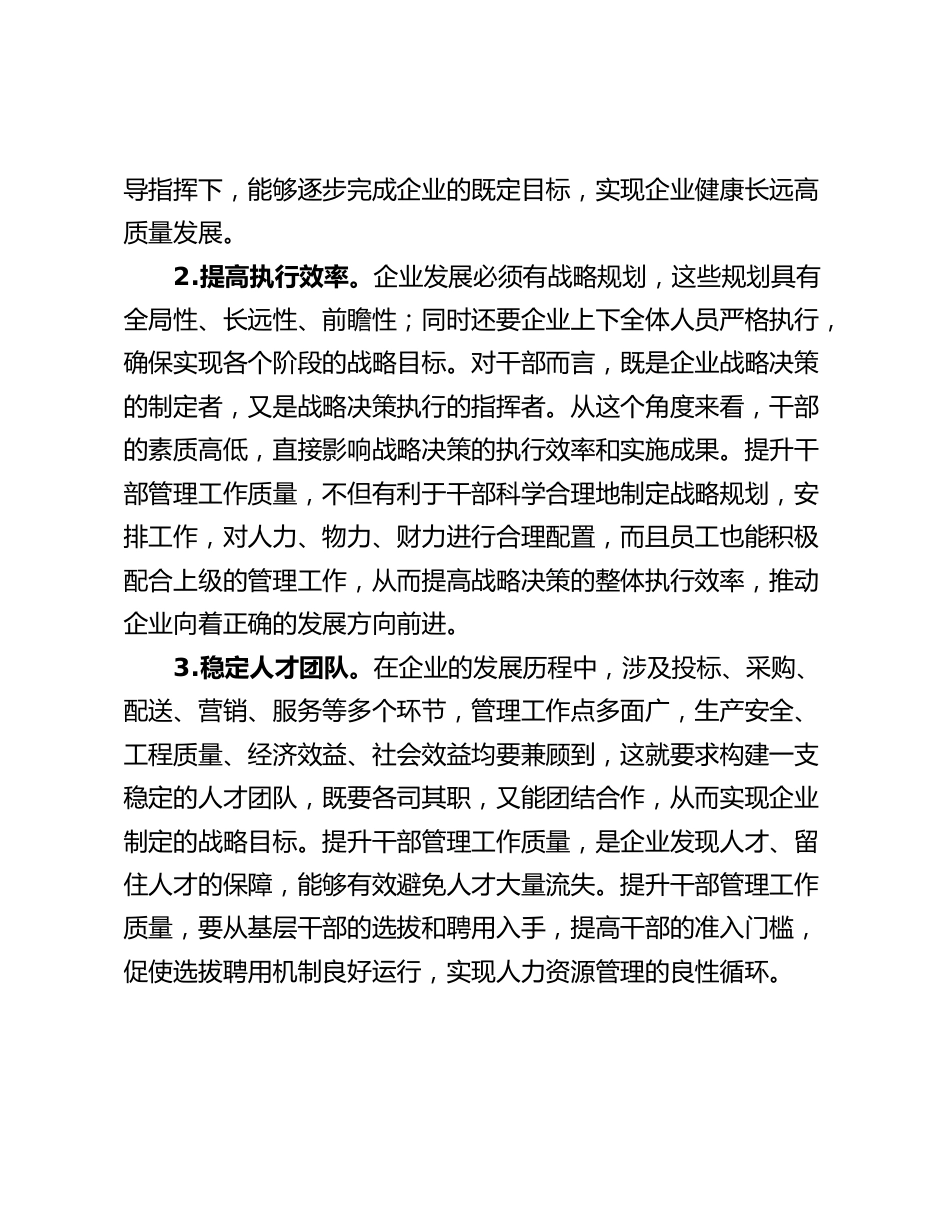 导指挥下，能够逐步完成企业的既定目标，实现企业健康长远高质量发展。

2.提高执行效率。企业发展必须有战略规划，这些规划具有全局性、长远性、前瞻性；同时还要企业上下全体人员严格执行，确保实现各个阶段的战略目标。对干部而言，既是企业战略决策的制定者，又是战略决策执行的指挥者。从这个角度来看，干部的素质高低，直接影响战略决策的执行效率和实施成果。提升干部管理工作质量，不但有利于干部科学合理地制定战略规划，安排工作，对人力、物力、财力进行合理配置，而且员工也能积极配合上级的管理工作，从而提高战略决策的整体执行效率，推动企业向着正确的发展方向前进。

3.稳定人才团队。在企业的发展历程中，涉及投标、采购、配送、营销、服务等多个环节，管理工作点多面广，生产安全、工程质量、经济效益、社会效益均要兼顾到，这就要求构建一支稳定的人才团队，既要各司其职，又能团结合作，从而实现企业制定的战略目标。提升干部管理工作质量，是企业发现人才、留住人才的保障，能够有效避免人才大量流失。提升干部管理工作质量，要从基层干部的选拔和聘用入手，提高干部的准入门槛，促使选拔聘用机制良好运行，实现人力资源管理的良性循环。